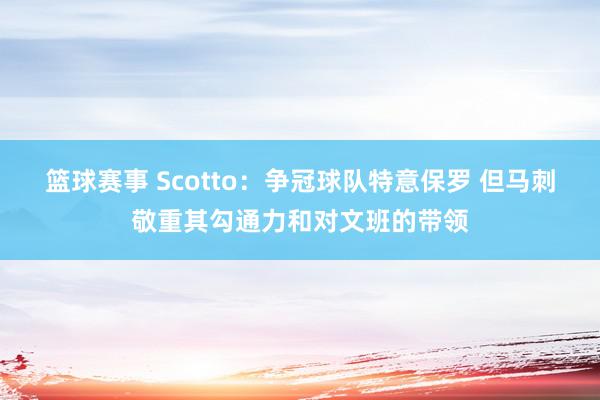 篮球赛事 Scotto：争冠球队特意保罗 但马刺敬重其勾通力和对文班的带领